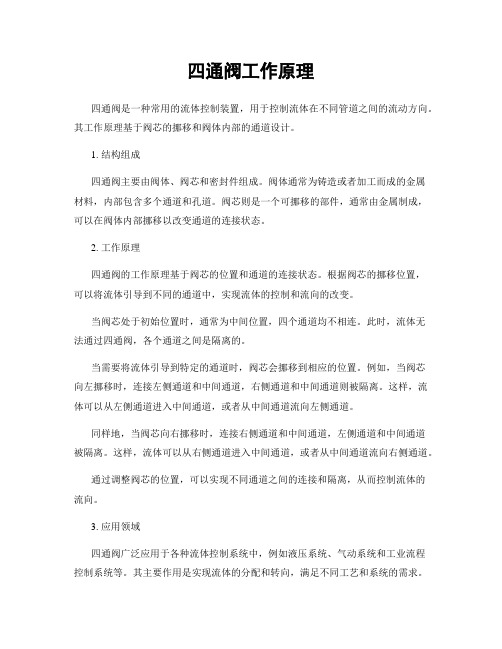 四通阀工作原理

四通阀是一种常用的流体控制装置，用于控制流体在不同管道之间的流动方向。其工作原理基于阀芯的挪移和阀体内部的通道设计。

1. 结构组成

四通阀主要由阀体、阀芯和密封件组成。阀体通常为铸造或者加工而成的金属材料，内部包含多个通道和孔道。阀芯则是一个可挪移的部件，通常由金属制成，可以在阀体内部挪移以改变通道的连接状态。

2. 工作原理

四通阀的工作原理基于阀芯的位置和通道的连接状态。根据阀芯的挪移位置，可以将流体引导到不同的通道中，实现流体的控制和流向的改变。

当阀芯处于初始位置时，通常为中间位置，四个通道均不相连。此时，流体无法通过四通阀，各个通道之间是隔离的。

当需要将流体引导到特定的通道时，阀芯会挪移到相应的位置。例如，当阀芯向左挪移时，连接左侧通道和中间通道，右侧通道和中间通道则被隔离。这样，流体可以从左侧通道进入中间通道，或者从中间通道流向左侧通道。

同样地，当阀芯向右挪移时，连接右侧通道和中间通道，左侧通道和中间通道被隔离。这样，流体可以从右侧通道进入中间通道，或者从中间通道流向右侧通道。

通过调整阀芯的位置，可以实现不同通道之间的连接和隔离，从而控制流体的流向。

3. 应用领域

四通阀广泛应用于各种流体控制系统中，例如液压系统、气动系统和工业流程控制系统等。其主要作用是实现流体的分配和转向，满足不同工艺和系统的需求。